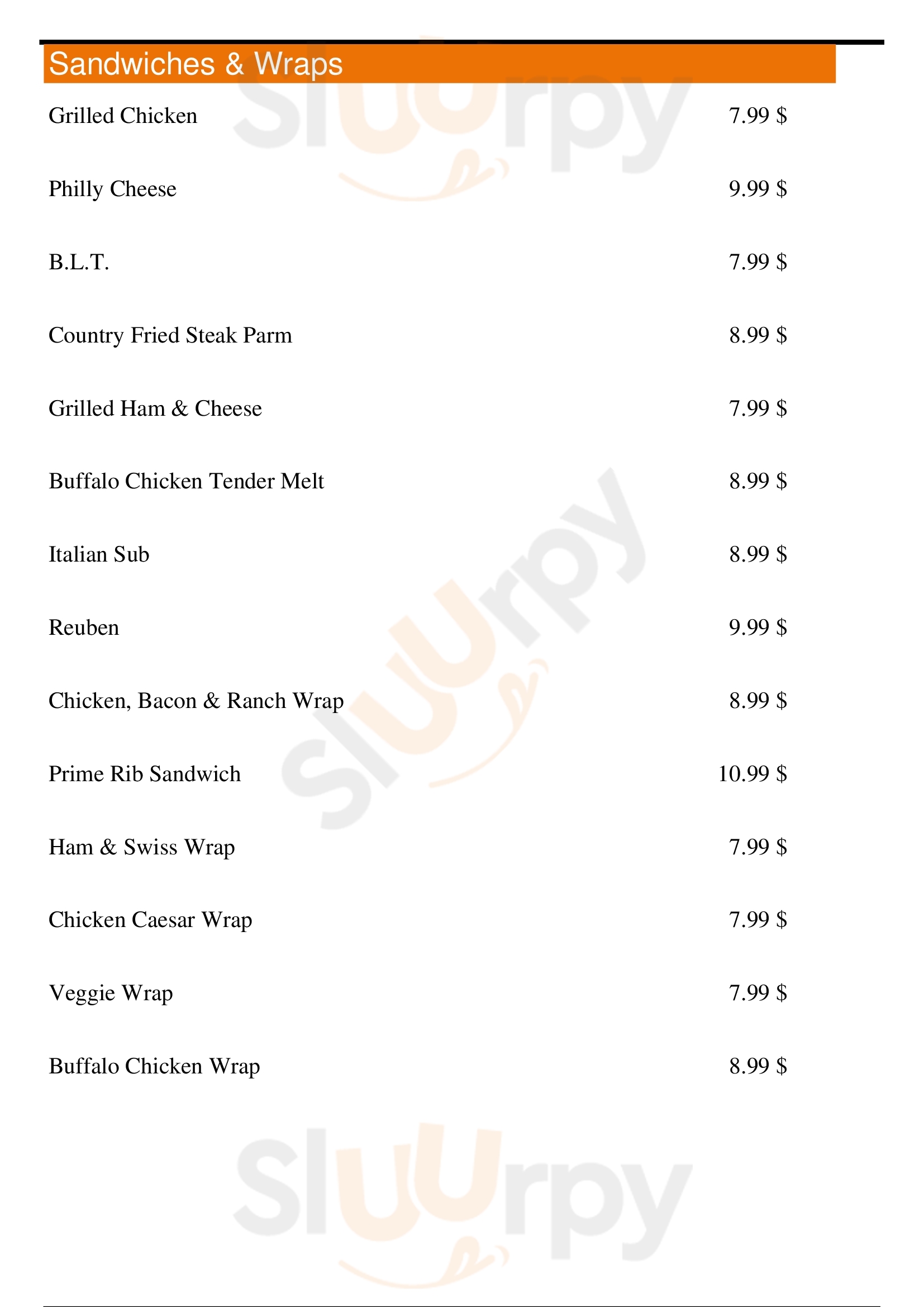 Sandwiches & Wraps

Grilled Chicken 7.99 $

Philly Cheese 9.99 $

B.L.T. 7.99 $

Country Fried Steak Parm 8.99 $

Grilled Ham & Cheese 7.99 $

Buffalo Chicken Tender Melt 8.99 $

Italian Sub 8.99 $

Reuben 9.99 $

Chicken, Bacon & Ranch Wrap 8.99 $

Prime Rib Sandwich 10.99 $

Ham & Swiss Wrap 7.99 $

Chicken Caesar Wrap 7.99 $

Veggie Wrap 7.99 $

Buffalo Chicken Wrap 8.99 $

Sluurpy